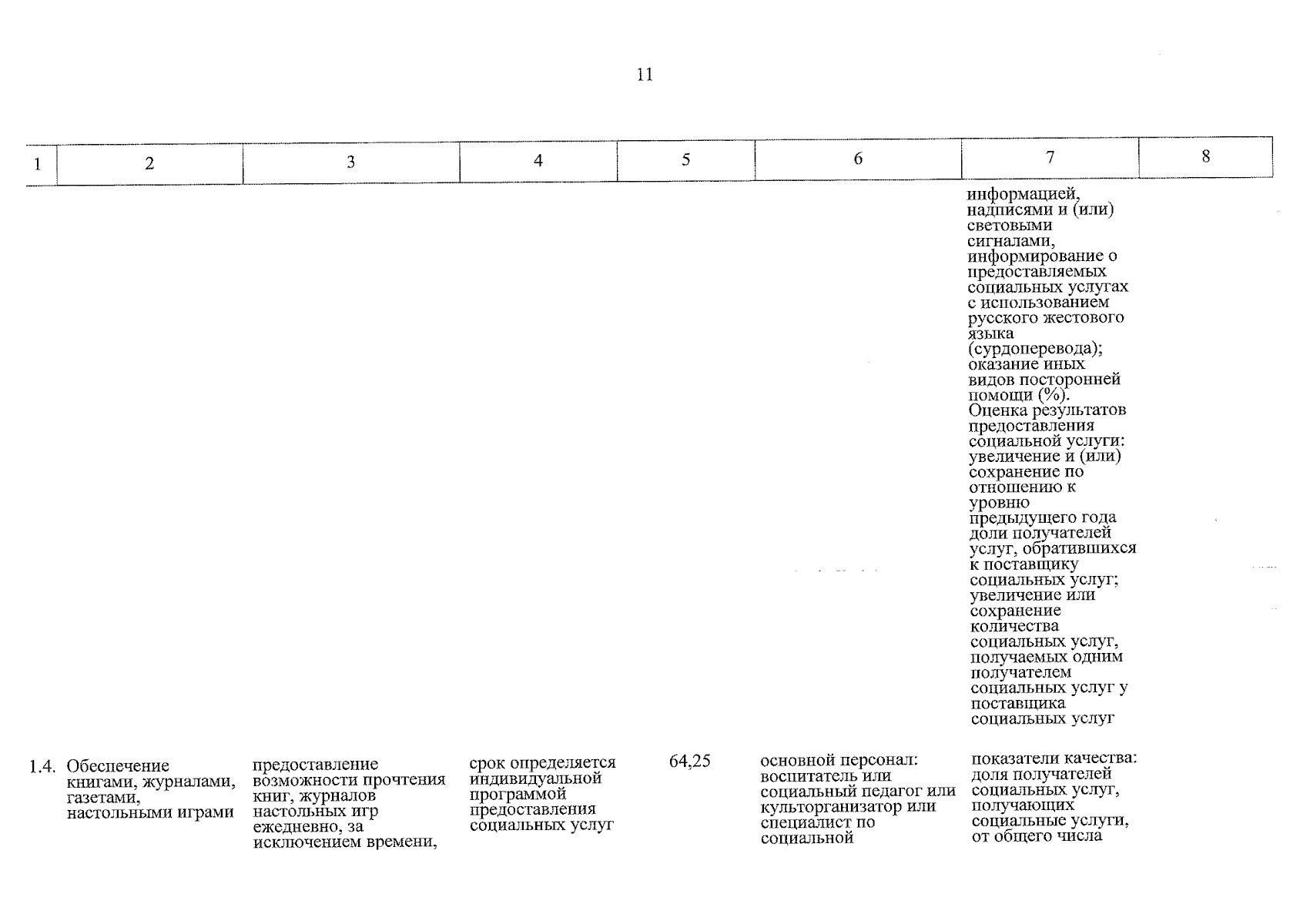 11

| 1 | 2 | 3 | 4 | 5 | 6 | 7 | 8 |
|---|---|---|---|---|---|---|---|
|  |  |  |  |  |  | информацией, надписями и (или) световыми сигналами, информирование о предоставляемых социальных услугах с использованием русского жестового языка (сурдоперевода); оказание иных видов посторонней помощи (%). Оценка результатов предоставления социальной услуги: увеличение и (или) сохранение по отношению к уровню предыдущего года доли получателей услуг, обратившихся к поставщику социальных услуг; увеличение или сохранение количества социальных услуг, получаемых одним получателем социальных услуг у поставщика социальных услуг |  |
| 1.4. | Обеспечение книгами, журналами, газетами, настольными играми | предоставление возможности прочтения книг, журналов настольных игр ежедневно, за исключением времени, | срок определяется индивидуальной программой предоставления социальных услуг | 64,25 | основной персонал: воспитатель или социальный педагог или культорганизатор или специалист по социальной | показатели качества: доля получателей социальных услуг, получающих социальные услуги, от общего числа |  |